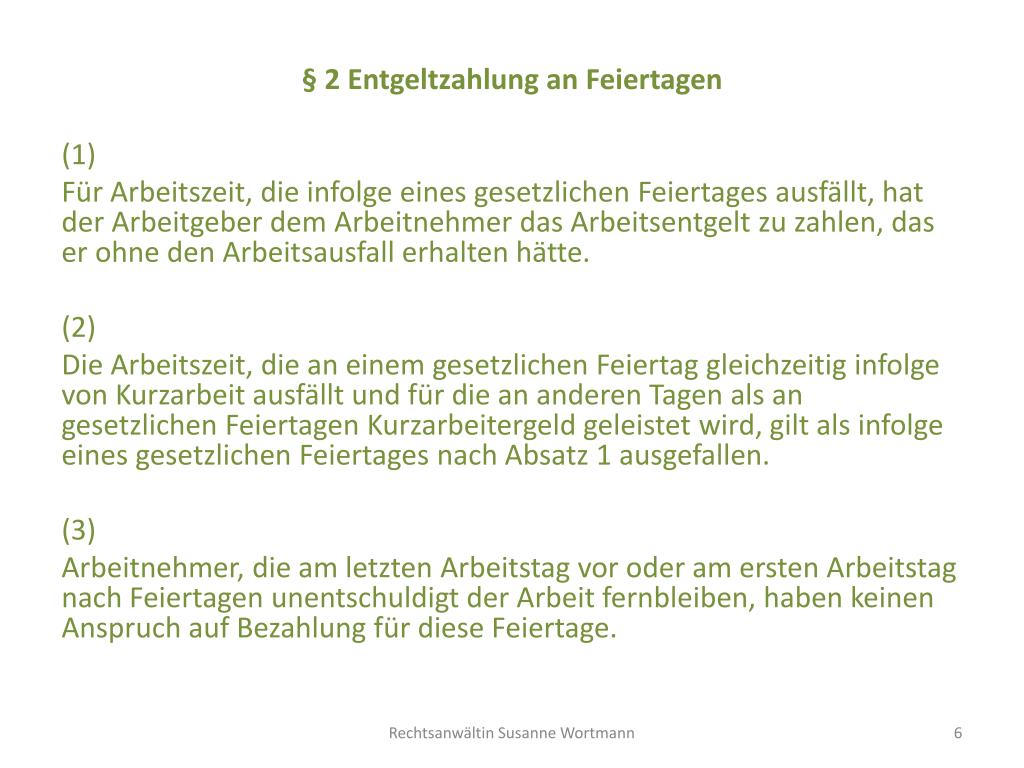 § 2 Entgeltzahlung an Feiertagen

(1)
Für Arbeitszeit, die infolge eines gesetzlichen Feiertages ausfällt, hat der Arbeitgeber dem Arbeitnehmer das Arbeitsentgelt zu zahlen, das er ohne den Arbeitsausfall erhalten hätte.

(2)
Die Arbeitszeit, die an einem gesetzlichen Feiertag gleichzeitig infolge von Kurzarbeit ausfällt und für die an anderen Tagen als an gesetzlichen Feiertagen Kurzarbeitergeld geleistet wird, gilt als infolge eines gesetzlichen Feiertages nach Absatz 1 ausgefallen.

(3)
Arbeitnehmer, die am letzten Arbeitstag vor oder am ersten Arbeitstag nach Feiertagen unentschuldigt der Arbeit fernbleiben, haben keinen Anspruch auf Bezahlung für diese Feiertage.

Rechtsanwältin Susanne Wortmann

6